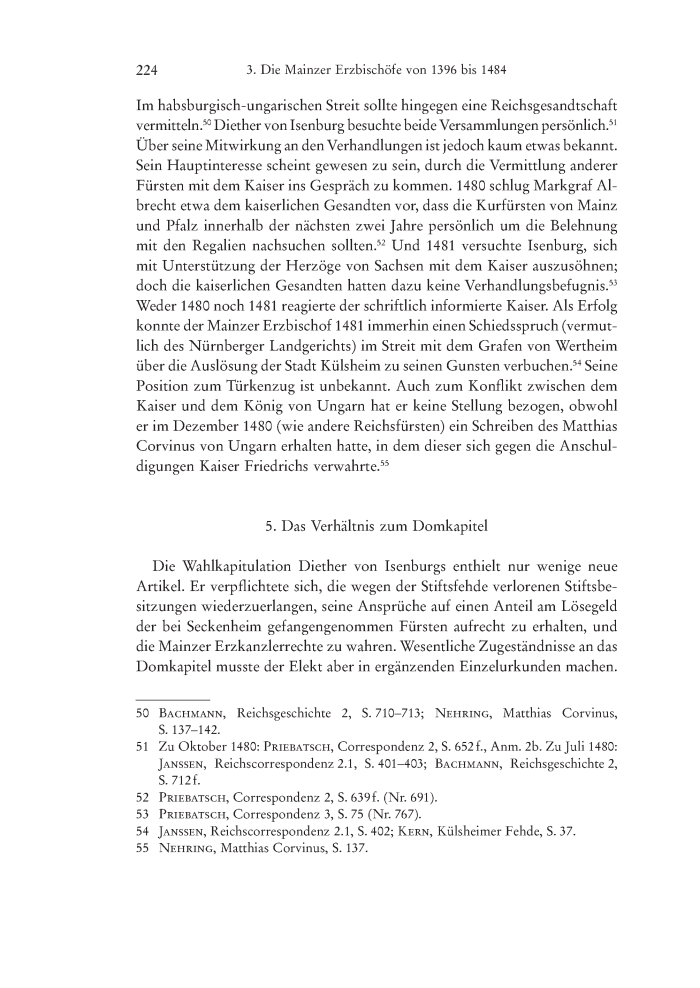 224 3. Die Mainzer Erzbischöfe von 1396 bis 1484

Im habsburgisch-ungarischen Streit sollte hingegen eine Reichsgesandtschaft vermitteln.$^{50}$ Diether von Isenburg besuchte beide Versammlungen persönlich.$^{51}$ Über seine Mitwirkung an den Verhandlungen ist jedoch kaum etwas bekannt. Sein Hauptinteresse scheint gewesen zu sein, durch die Vermittlung anderer Fürsten mit dem Kaiser ins Gespräch zu kommen. 1480 schlug Markgraf Albrecht etwa dem kaiserlichen Gesandten vor, dass die Kurfürsten von Mainz und Pfalz innerhalb der nächsten zwei Jahre persönlich um die Belehnung mit den Regalien nachsuchen sollten.$^{52}$ Und 1481 versuchte Isenburg, sich mit Unterstützung der Herzöge von Sachsen mit dem Kaiser auszusöhnen; doch die kaiserlichen Gesandten hatten dazu keine Verhandlungsbefugnis.$^{53}$ Weder 1480 noch 1481 reagierte der schriftlich informierte Kaiser. Als Erfolg konnte der Mainzer Erzbischof 1481 immerhin einen Schiedsspruch (vermutlich des Nürnberger Landgerichts) im Streit mit dem Grafen von Wertheim über die Auslösung der Stadt Külsheim zu seinen Gunsten verbuchen.$^{54}$ Seine Position zum Türkenzug ist unbekannt. Auch zum Konflikt zwischen dem Kaiser und dem König von Ungarn hat er keine Stellung bezogen, obwohl er im Dezember 1480 (wie andere Reichsfürsten) ein Schreiben des Matthias Corvinus von Ungarn erhalten hatte, in dem dieser sich gegen die Anschuldigungen Kaiser Friedrichs verwahrte.$^{55}$

5. Das Verhältnis zum Domkapitel

Die Wahlkapitulation Diether von Isenburgs enthielt nur wenige neue Artikel. Er verpflichtete sich, die wegen der Stiftsfehde verlorenen Stiftsbesitzungen wiederzuerlangen, seine Ansprüche auf einen Anteil am Lösegeld der bei Seckenheim gefangengenommen Fürsten aufrecht zu erhalten, und die Mainzer Erzkanzlerrechte zu wahren. Wesentliche Zugeständnisse an das Domkapitel musste der Elekt aber in ergänzenden Einzelurkunden machen.

50 Bachmann, Reichsgeschichte 2, S. 710–713; Nehring, Matthias Corvinus, S. 137–142.
51 Zu Oktober 1480: Priebatsch, Correspondenz 2, S. 652f., Anm. 2b. Zu Juli 1480: Janssen, Reichscorrespondenz 2.1, S. 401–403; Bachmann, Reichsgeschichte 2, S. 712f.
52 Priebatsch, Correspondenz 2, S. 639f. (Nr. 691).
53 Priebatsch, Correspondenz 3, S. 75 (Nr. 767).
54 Janssen, Reichscorrespondenz 2.1, S. 402; Kern, Külsheimer Fehde, S. 37.
55 Nehring, Matthias Corvinus, S. 137.